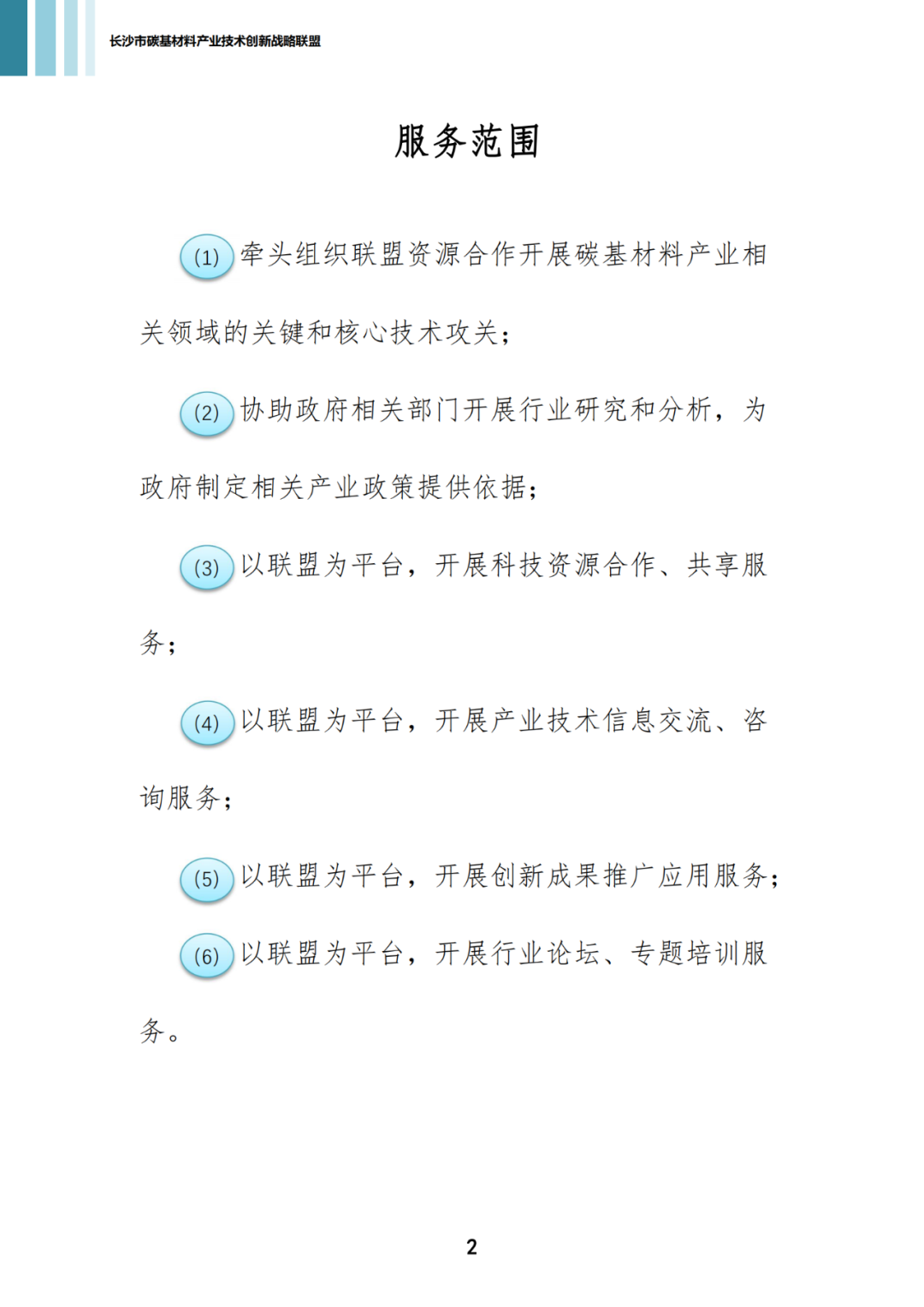 长沙市碳基材料产业技术创新战略联盟

服务范围

(1) 牵头组织联盟资源合作开展碳基材料产业相关领域的关键和核心技术攻关；

(2) 协助政府相关部门开展行业研究和分析，为政府制定相关产业政策提供依据；

(3) 以联盟为平台，开展科技资源合作、共享服务；

(4) 以联盟为平台，开展产业技术信息交流、咨询服务；

(5) 以联盟为平台，开展创新成果推广应用服务；

(6) 以联盟为平台，开展行业论坛、专题培训服务。

2